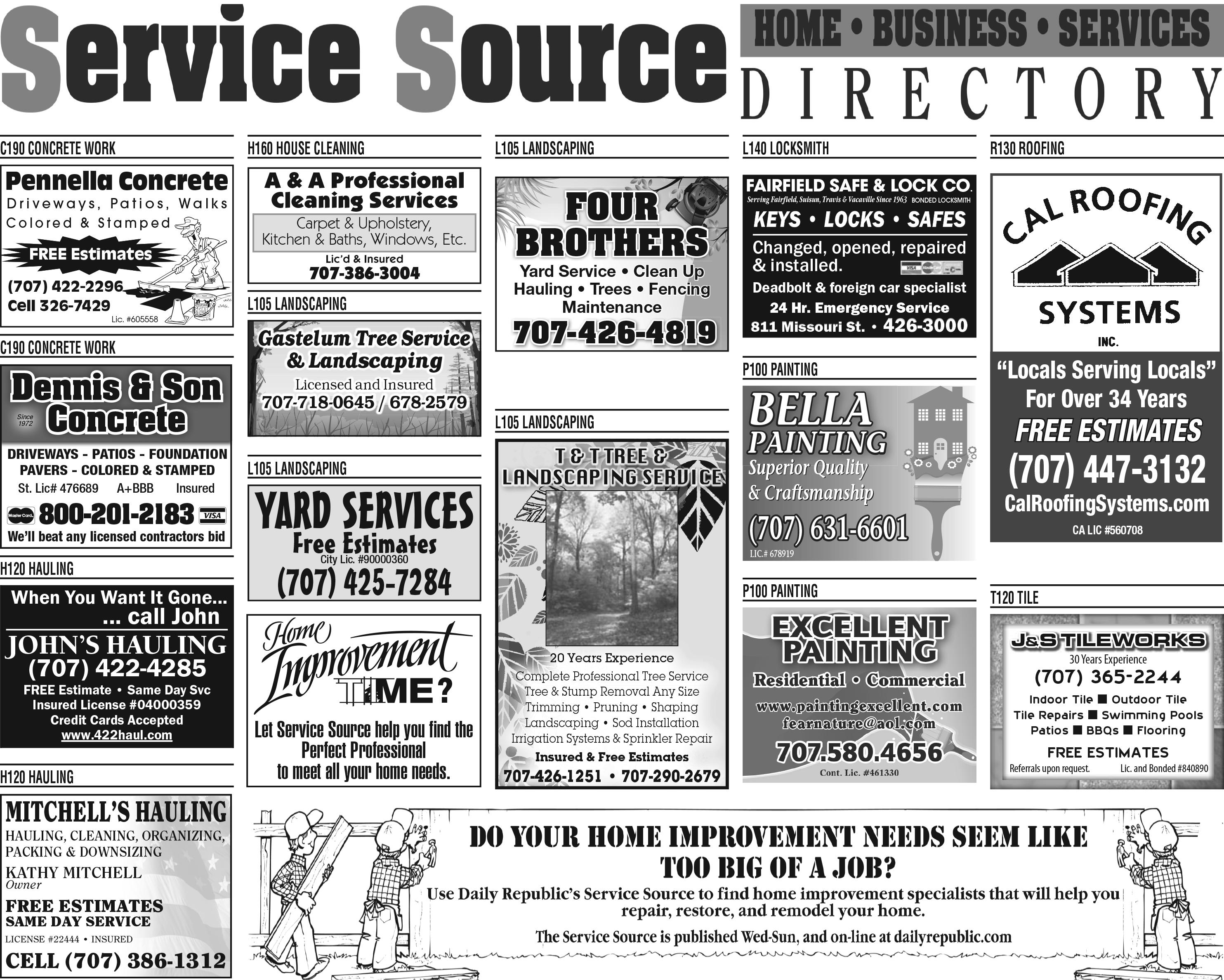 Service Source

HOME • BUSINESS • SERVICES

DIRECTORY

C190 CONCRETE WORK

Pennella Concrete
Driveways, Patios, Walks
Colored & Stamped
FREE Estimates
(707) 422-2296
Cell 326-7429
Lic. #605558

C190 CONCRETE WORK

Dennis & Son Concrete
Since 1972
DRIVEWAYS - PATIOS - FOUNDATION
PAVERS - COLORED & STAMPED
St. Lic# 476689 A+BBB Insured
800-201-2183
We'll beat any licensed contractors bid

H120 HAULING

When You Want It Gone...
... call John
JOHN'S HAULING
(707) 422-4285
FREE Estimate • Same Day Svc
Insured License #04000359
Credit Cards Accepted
www.422haul.com

H120 HAULING

MITCHELL'S HAULING
HAULING, CLEANING, ORGANIZING, PACKING & DOWNSIZING
KATHY MITCHELL
Owner
FREE ESTIMATES
SAME DAY SERVICE
LICENSE #22444 • INSURED
CELL (707) 386-1312

H160 HOUSE CLEANING

A & A Professional Cleaning Services
Carpet & Upholstery, Kitchen & Baths, Windows, Etc.
Lic'd & Insured
707-386-3004

L105 LANDSCAPING

Gastelum Tree Service & Landscaping
Licensed and Insured
707-718-0645 / 678-2579

L105 LANDSCAPING

YARD SERVICES
Free Estimates
City Lic. #90000360
(707) 425-7284

Home Improvement TIME?
Let Service Source help you find the Perfect Professional to meet all your home needs.

L105 LANDSCAPING

FOUR BROTHERS
Yard Service • Clean Up
Hauling • Trees • Fencing
Maintenance
707-426-4819

L105 LANDSCAPING

T & T TREE & LANDSCAPING SERVICE
20 Years Experience
Complete Professional Tree Service
Tree & Stump Removal Any Size
Trimming • Pruning • Shaping
Landscaping • Sod Installation
Irrigation Systems & Sprinkler Repair
Insured & Free Estimates
707-426-1251 • 707-290-2679

L140 LOCKSMITH

FAIRFIELD SAFE & LOCK CO.
Serving Fairfield, Suisun, Travis & Vacaville Since 1963 BONDED LOCKSMITH
KEYS • LOCKS • SAFES
Changed, opened, repaired & installed.
Deadbolt & foreign car specialist
24 Hr. Emergency Service
811 Missouri St. • 426-3000

P100 PAINTING

BELLA PAINTING
Superior Quality & Craftsmanship
(707) 631-6601
LIC.# 678919

P100 PAINTING

EXCELLENT PAINTING
Residential • Commercial
www.paintingexcellent.com
fearnature@aol.com
707.580.4656
Cont. Lic. #461330

R130 ROOFING

CAL ROOFING SYSTEMS INC.
"Locals Serving Locals"
For Over 34 Years
FREE ESTIMATES
(707) 447-3132
CalRoofingSystems.com
CA LIC #560708

T120 TILE

J&S TILEWORKS
30 Years Experience
(707) 365-2244
Indoor Tile ■ Outdoor Tile
Tile Repairs ■ Swimming Pools
Patios ■ BBQs ■ Flooring
FREE ESTIMATES
Referrals upon request. Lic. and Bonded #840890

DO YOUR HOME IMPROVEMENT NEEDS SEEM LIKE TOO BIG OF A JOB?
Use Daily Republic's Service Source to find home improvement specialists that will help you repair, restore, and remodel your home.
The Service Source is published Wed-Sun, and on-line at dailyrepublic.com